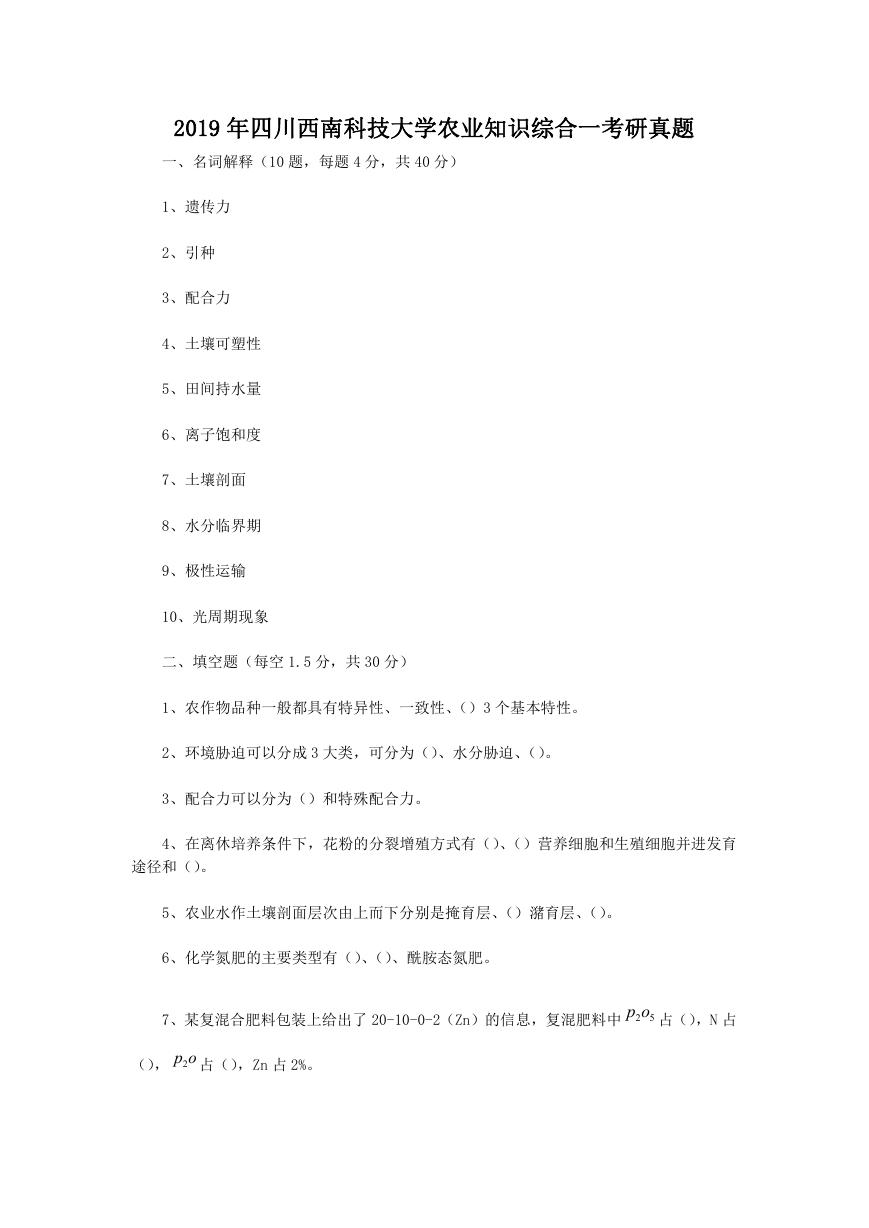 2019年四川西南科技大学农业知识综合一考研真题

一、名词解释（10题，每题4分，共40分）

1、遗传力

2、引种

3、配合力

4、土壤可塑性

5、田间持水量

6、离子饱和度

7、土壤剖面

8、水分临界期

9、极性运输

10、光周期现象

二、填空题（每空1.5分，共30分）

1、农作物品种一般都具有特异性、一致性、（）3个基本特性。

2、环境胁迫可以分成3大类，可分为（）、水分胁迫、（）。

3、配合力可以分为（）和特殊配合力。

4、在离休培养条件下，花粉的分裂增殖方式有（）、（）营养细胞和生殖细胞并进发育途径和（）。

5、农业水作土壤剖面层次由上而下分别是掩育层、（）潴育层、（）。

6、化学氮肥的主要类型有（）、（）、酰胺态氮肥。

7、某复混合肥料包装上给出了20-10-0-2（Zn）的信息，复混肥料中$p_2o_5$占（），N占（），$p_2o$占（），Zn占2%。